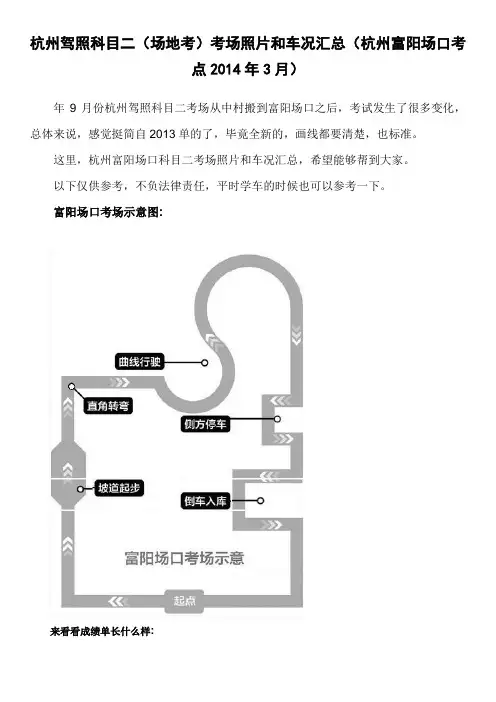 杭州驾照科目二（场地考）考场照片和车况汇总（杭州富阳场口考点2014年3月）

年9月份杭州驾照科目二考场从中村搬到富阳场口之后，考试发生了很多变化，总体来说，感觉挺简自2013单的了，毕竟全新的，画线都要清楚，也标准。

这里，杭州富阳场口科目二考场照片和车况汇总，希望能够帮到大家。

以下仅供参考，不负法律责任，平时学车的时候也可以参考一下。

富阳场口考场示意图：

曲线行驶

直角转弯

侧方停车

坡道起步

倒车入库

富阳场口考场示意

起点

来看看成绩单长什么样：